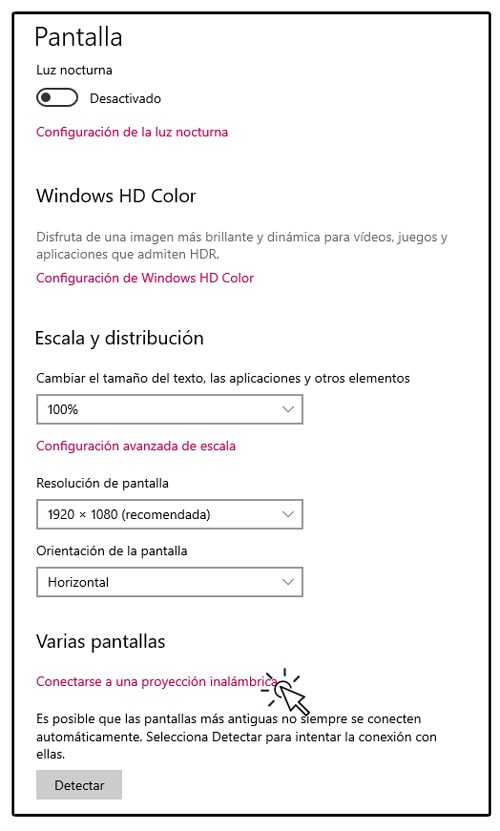 Pantalla

Luz nocturna

Desactivado

Configuración de la luz nocturna

Windows HD Color

Disfruta de una imagen más brillante y dinámica para vídeos, juegos y aplicaciones que admiten HDR.

Configuración de Windows HD Color

Escala y distribución

Cambiar el tamaño del texto, las aplicaciones y otros elementos

100%

Configuración avanzada de escala

Resolución de pantalla

1920 × 1080 (recomendada)

Orientación de la pantalla

Horizontal

Varias pantallas

Conectarse a una proyección inalámbrica

Es posible que las pantallas más antiguas no siempre se conecten automáticamente. Selecciona Detectar para intentar la conexión con ellas.

Detectar